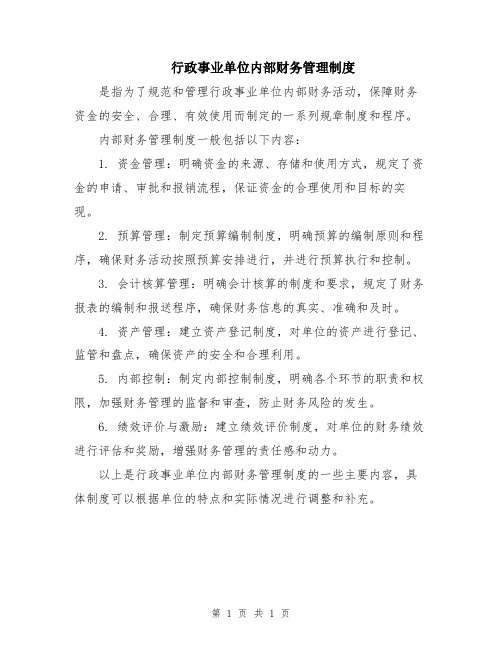 行政事业单位内部财务管理制度

是指为了规范和管理行政事业单位内部财务活动，保障财务资金的安全、合理、有效使用而制定的一系列规章制度和程序。

内部财务管理制度一般包括以下内容：

1. 资金管理：明确资金的来源、存储和使用方式，规定了资金的申请、审批和报销流程，保证资金的合理使用和目标的实现。

2. 预算管理：制定预算编制制度，明确预算的编制原则和程序，确保财务活动按照预算安排进行，并进行预算执行和控制。

3. 会计核算管理：明确会计核算的制度和要求，规定了财务报表的编制和报送程序，确保财务信息的真实、准确和及时。

4. 资产管理：建立资产登记制度，对单位的资产进行登记、监管和盘点，确保资产的安全和合理利用。

5. 内部控制：制定内部控制制度，明确各个环节的职责和权限，加强财务管理的监督和审查，防止财务风险的发生。

6. 绩效评价与激励：建立绩效评价制度，对单位的财务绩效进行评估和奖励，增强财务管理的责任感和动力。

以上是行政事业单位内部财务管理制度的一些主要内容，具体制度可以根据单位的特点和实际情况进行调整和补充。

第 1 页 共 1 页